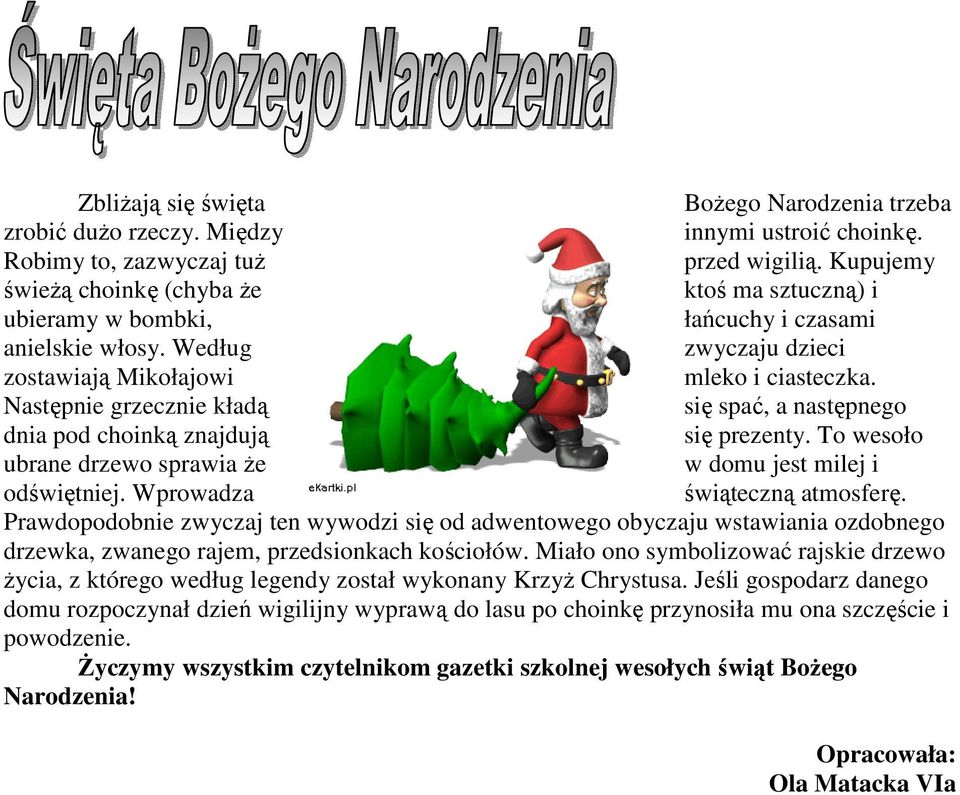 Święta Bożego Narodzenia

Zbliżają się święta Bożego Narodzenia trzeba zrobić dużo rzeczy. Między innymi ustroić choinkę. Robimy to, zazwyczaj tuż przed wigilią. Kupujemy świeżą choinkę (chyba że ktoś ma sztuczną) i ubieramy w bombki, łańcuchy i czasami anielskie włosy. Według zwyczaju dzieci zostawiają Mikołajowi mleko i ciasteczka. Następnie grzecznie kładą się spać, a następnego dnia pod choinką znajdują się prezenty. To wesoło ubrane drzewo sprawia że w domu jest milej i odświętniej. Wprowadza świąteczną atmosferę. Prawdopodobnie zwyczaj ten wywodzi się od adwentowego obyczaju wstawiania ozdobnego drzewka, zwanego rajem, przedsionkach kościołów. Miało ono symbolizować rajskie drzewo życia, z którego według legendy został wykonany Krzyż Chrystusa. Jeśli gospodarz danego domu rozpoczynał dzień wigilijny wyprawą do lasu po choinkę przynosiła mu ona szczęście i powodzenie.

eKartki.pl

Życzymy wszystkim czytelnikom gazetki szkolnej wesołych świąt Bożego Narodzenia!

Opracowała:
Ola Matacka VIa